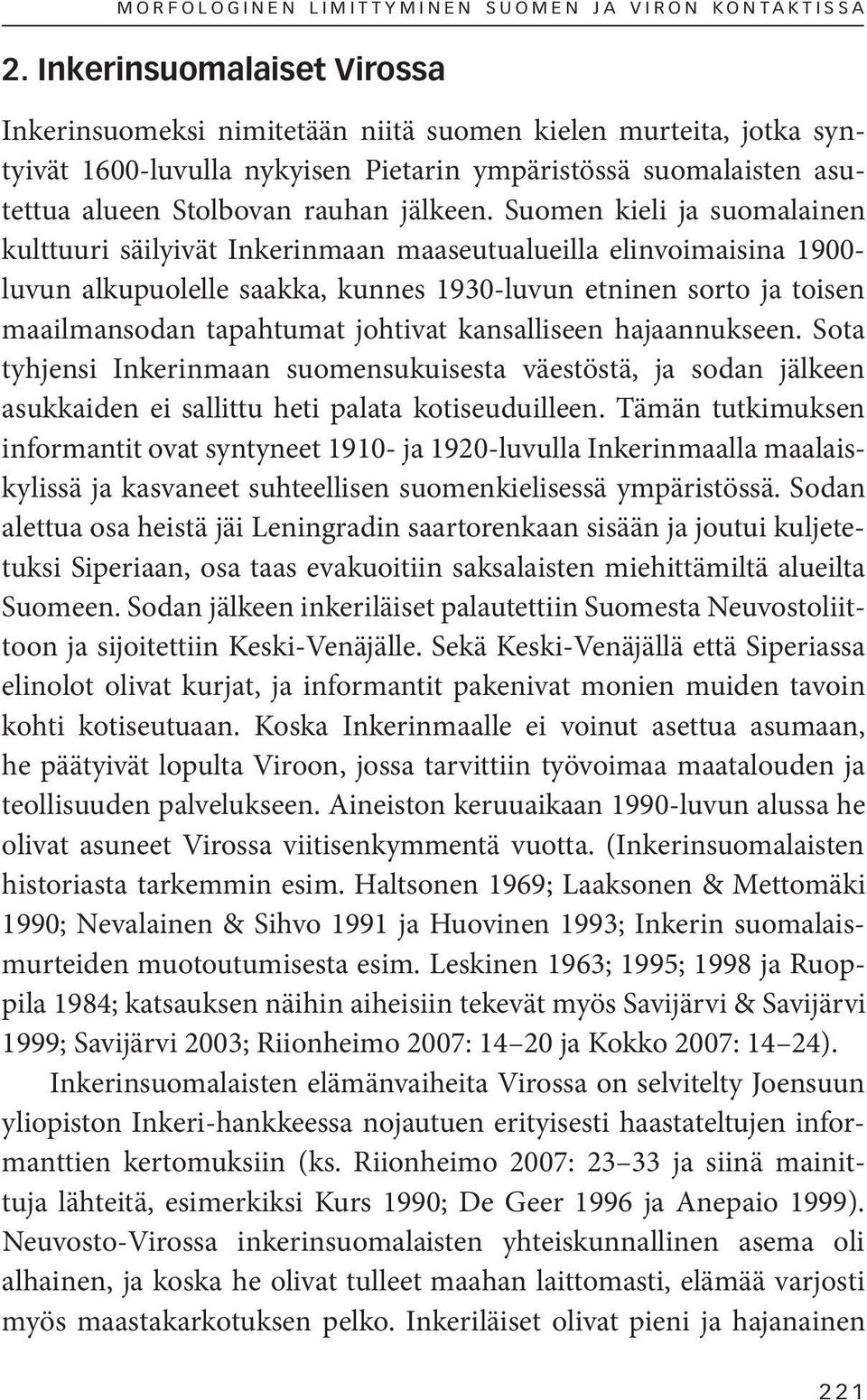 MORFOLOGINEN LIMITTYMINEN SUOMEN JA VIRON KONTAKTISSA

2. Inkerinsuomalaiset Virossa

Inkerinsuomeksi nimitetään niitä suomen kielen murteita, jotka syntyivät 1600-luvulla nykyisen Pietarin ympäristössä suomalaisten asutettua alueen Stolbovan rauhan jälkeen. Suomen kieli ja suomalainen kulttuuri säilyivät Inkerinmaan maaseutualueilla elinvoimaisina 1900-luvun alkupuolelle saakka, kunnes 1930-luvun etninen sorto ja toisen maailmansodan tapahtumat johtivat kansalliseen hajaannukseen. Sota tyhjensi Inkerinmaan suomensukuisesta väestöstä, ja sodan jälkeen asukkaiden ei sallittu heti palata kotiseuduilleen. Tämän tutkimuksen informantit ovat syntyneet 1910- ja 1920-luvulla Inkerinmaalla maalaiskylissä ja kasvaneet suhteellisen suomenkielisessä ympäristössä. Sodan alettua osa heistä jäi Leningradin saartorenkaan sisään ja joutui kuljetetuksi Siperiaan, osa taas evakuoitiin saksalaisten miehittämiltä alueilta Suomeen. Sodan jälkeen inkeriläiset palautettiin Suomesta Neuvostoliittoon ja sijoitettiin Keski-Venäjälle. Sekä Keski-Venäjällä että Siperiassa elinolot olivat kurjat, ja informantit pakenivat monien muiden tavoin kohti kotiseutuaan. Koska Inkerinmaalle ei voinut asettua asumaan, he päätyivät lopulta Viroon, jossa tarvittiin työvoimaa maatalouden ja teollisuuden palvelukseen. Aineiston keruuaikaan 1990-luvun alussa he olivat asuneet Virossa viitisenkymmentä vuotta. (Inkerinsuomalaisten historiasta tarkemmin esim. Haltsonen 1969; Laaksonen & Mettomäki 1990; Nevalainen & Sihvo 1991 ja Huovinen 1993; Inkerin suomalaismurteiden muotoutumisesta esim. Leskinen 1963; 1995; 1998 ja Ruoppila 1984; katsauksen näihin aiheisiin tekevät myös Savijärvi & Savijärvi 1999; Savijärvi 2003; Riionheimo 2007: 14–20 ja Kokko 2007: 14–24).

Inkerinsuomalaisten elämänvaiheita Virossa on selvitelty Joensuun yliopiston Inkeri-hankkeessa nojautuen erityisesti haastateltujen informanttien kertomuksiin (ks. Riionheimo 2007: 23–33 ja siinä mainittuja lähteitä, esimerkiksi Kurs 1990; De Geer 1996 ja Anepaio 1999). Neuvosto-Virossa inkerinsuomalaisten yhteiskunnallinen asema oli alhainen, ja koska he olivat tulleet maahan laittomasti, elämää varjosti myös maastakarkotuksen pelko. Inkeriläiset olivat pieni ja hajanainen

221